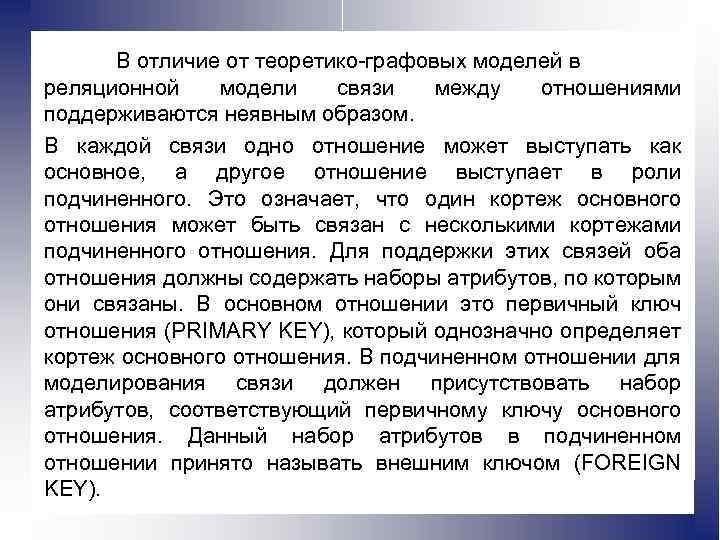 В отличие от теоретико-графовых моделей в реляционной модели связи между отношениями поддерживаются неявным образом.

В каждой связи одно отношение может выступать как основное, а другое отношение выступает в роли подчиненного. Это означает, что один кортеж основного отношения может быть связан с несколькими кортежами подчиненного отношения. Для поддержки этих связей оба отношения должны содержать наборы атрибутов, по которым они связаны. В основном отношении это первичный ключ отношения (PRIMARY KEY), который однозначно определяет кортеж основного отношения. В подчиненном отношении для моделирования связи должен присутствовать набор атрибутов, соответствующий первичному ключу основного отношения. Данный набор атрибутов в подчиненном отношении принято называть внешним ключом (FOREIGN KEY).